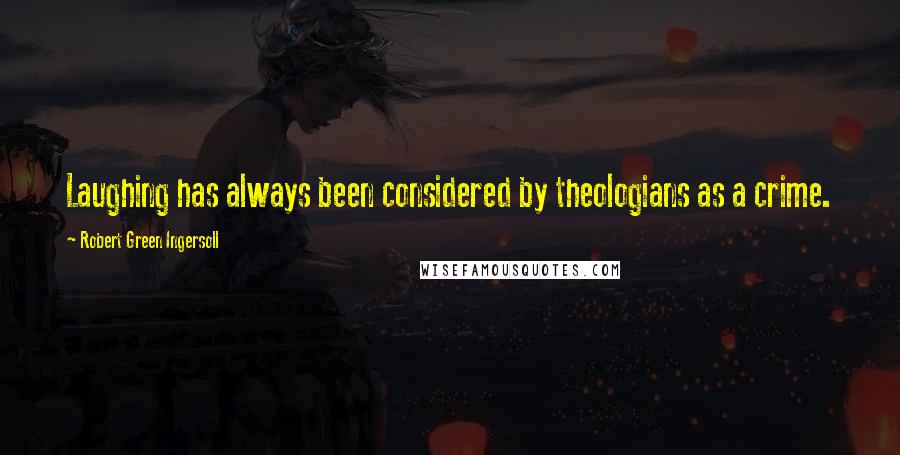 Laughing has always been considered by theologians as a crime.

- Robert Green Ingersoll

WISEFAMOUSQUOTES.COM